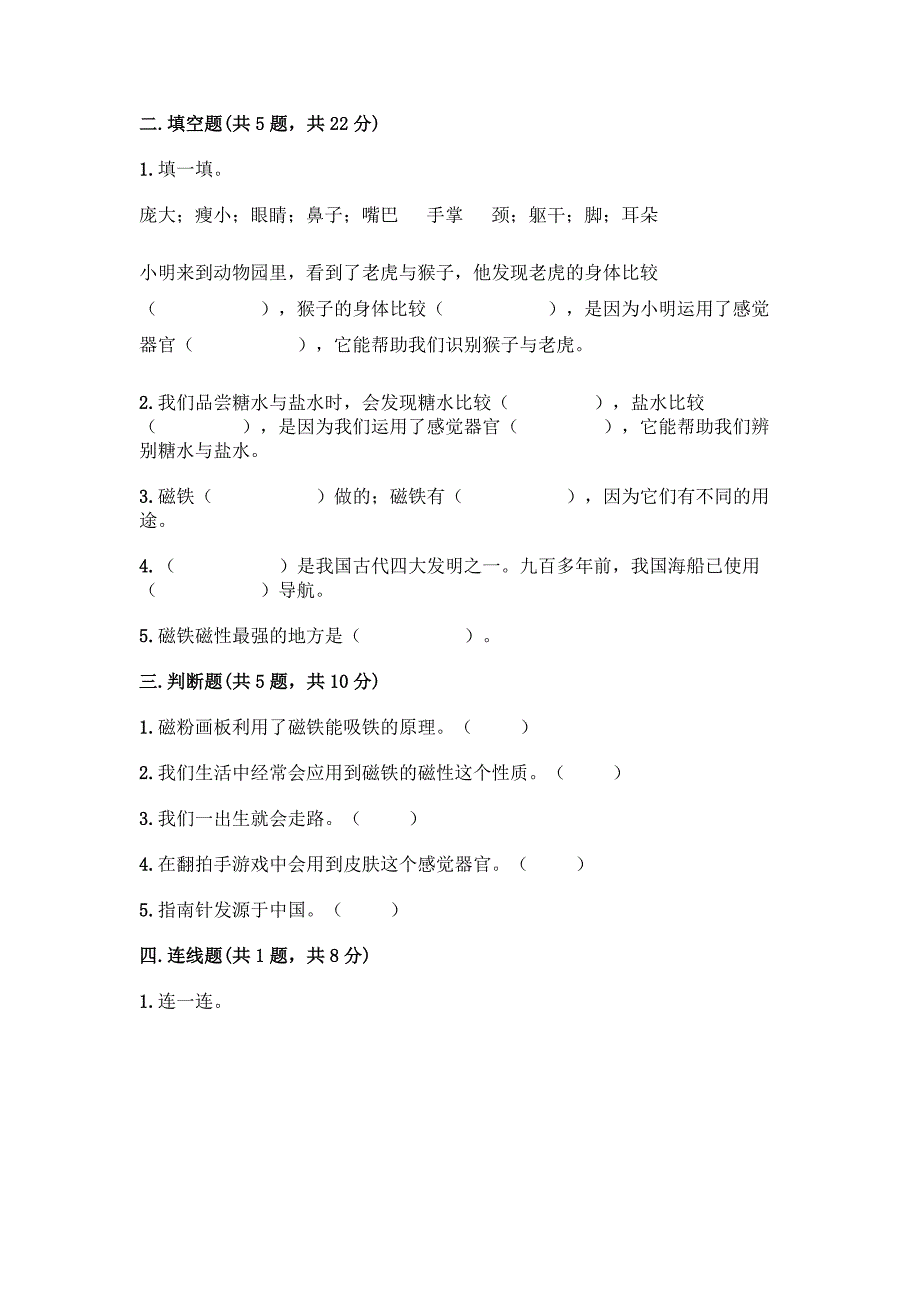 二.填空题(共5题，共22分)

1.填一填。

庞大；瘦小；眼睛；鼻子；嘴巴　手掌　颈；躯干；脚；耳朵

小明来到动物园里，看到了老虎与猴子，他发现老虎的身体比较（　　　　），猴子的身体比较（　　　　），是因为小明运用了感觉器官（　　　　），它能帮助我们识别猴子与老虎。

2.我们品尝糖水与盐水时，会发现糖水比较（　　　　），盐水比较（　　　　），是因为我们运用了感觉器官（　　　　），它能帮助我们辨别糖水与盐水。

3.磁铁（　　　　）做的；磁铁有（　　　　），因为它们有不同的用途。

4.（　　　　）是我国古代四大发明之一。九百多年前，我国海船已使用（　　　　）导航。

5.磁铁磁性最强的地方是（　　　　）。

三.判断题(共5题，共10分)

1.磁粉画板利用了磁铁能吸铁的原理。（　　）

2.我们生活中经常会应用到磁铁的磁性这个性质。（　　）

3.我们一出生就会走路。（　　）

4.在翻拍手游戏中会用到皮肤这个感觉器官。（　　）

5.指南针发源于中国。（　　）

四.连线题(共1题，共8分)

1.连一连。